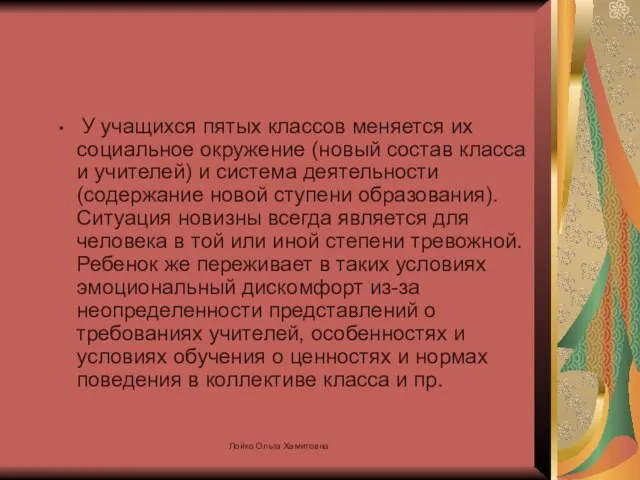 • У учащихся пятых классов меняется их социальное окружение (новый состав класса и учителей) и система деятельности (содержание новой ступени образования). Ситуация новизны всегда является для человека в той или иной степени тревожной. Ребенок же переживает в таких условиях эмоциональный дискомфорт из-за неопределенности представлений о требованиях учителей, особенностях и условиях обучения о ценностях и нормах поведения в коллективе класса и пр.

Лойко Ольга Хамитовна